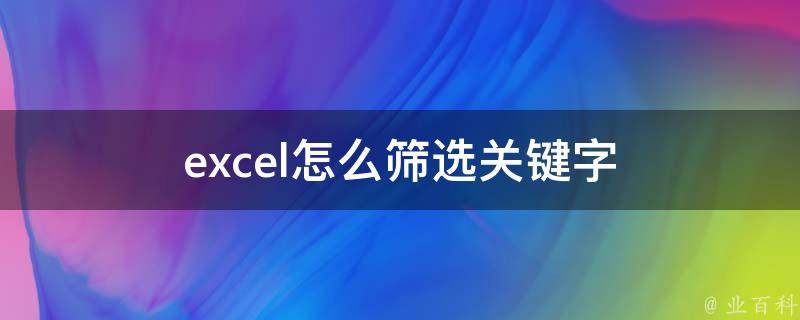 excel怎么筛选关键字

@ 业百科